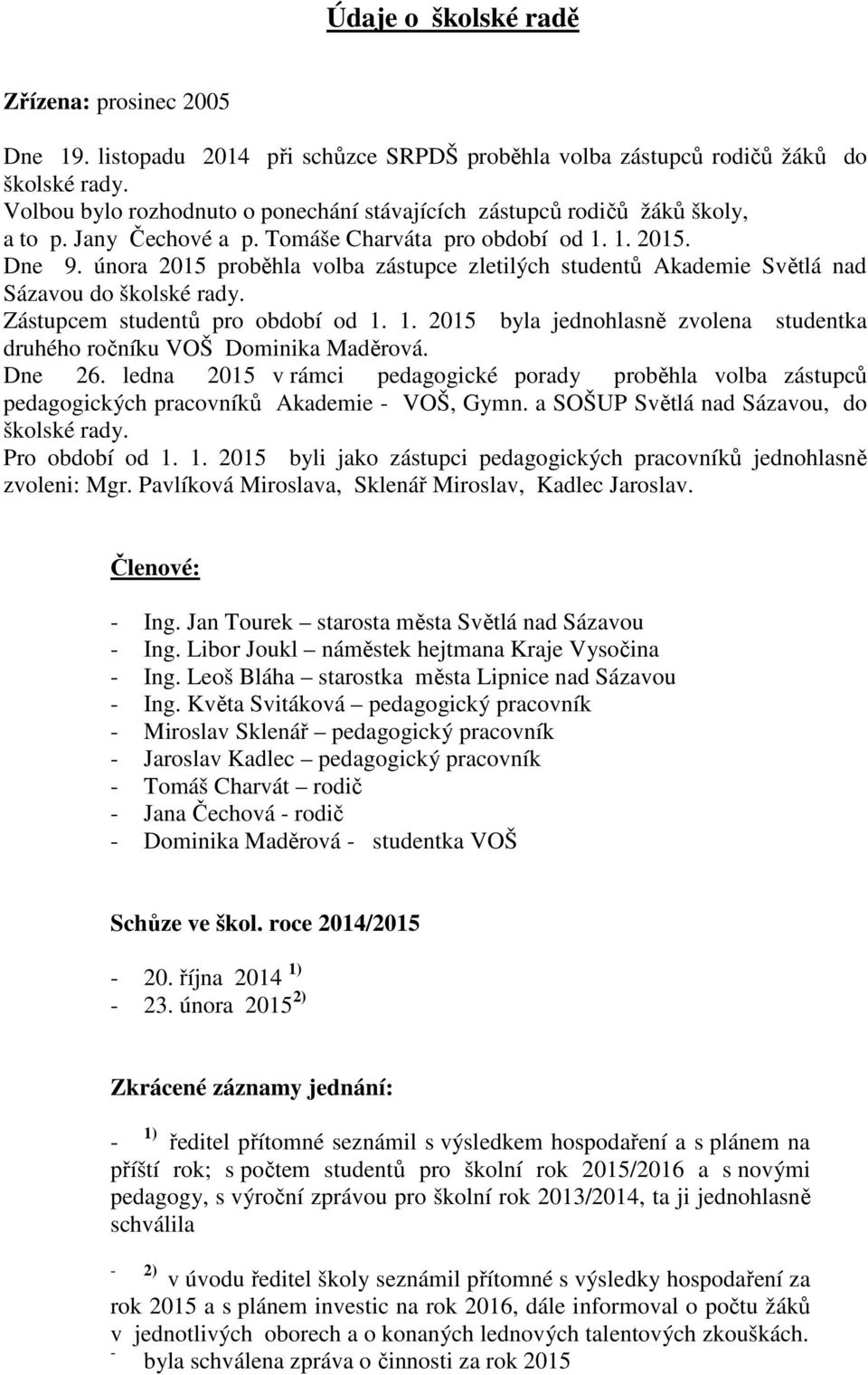 Údaje o školské radě

Zřízena: prosinec 2005

Dne 19. listopadu 2014 při schůzce SRPDŠ proběhla volba zástupců rodičů žáků do školské rady.
Volbou bylo rozhodnuto o ponechání stávajících zástupců rodičů žáků školy, a to p. Jany Čechové a p. Tomáše Charváta pro období od 1. 1. 2015.
Dne 9. února 2015 proběhla volba zástupce zletilých studentů Akademie Světlá nad Sázavou do školské rady.
Zástupcem studentů pro období od 1. 1. 2015 byla jednohlasně zvolena studentka druhého ročníku VOŠ Dominika Maděrová.
Dne 26. ledna 2015 v rámci pedagogické porady proběhla volba zástupců pedagogických pracovníků Akademie - VOŠ, Gymn. a SOŠUP Světlá nad Sázavou, do školské rady.
Pro období od 1. 1. 2015 byli jako zástupci pedagogických pracovníků jednohlasně zvoleni: Mgr. Pavlíková Miroslava, Sklenář Miroslav, Kadlec Jaroslav.

Členové:

- Ing. Jan Tourek – starosta města Světlá nad Sázavou
- Ing. Libor Joukl – náměstek hejtmana Kraje Vysočina
- Ing. Leoš Bláha – starostka města Lipnice nad Sázavou
- Ing. Květa Svitáková – pedagogický pracovník
- Miroslav Sklenář – pedagogický pracovník
- Jaroslav Kadlec – pedagogický pracovník
- Tomáš Charvát – rodič
- Jana Čechová - rodič
- Dominika Maděrová - studentka VOŠ

Schůze ve škol. roce 2014/2015

- 20. října 2014 $^{1)}$
- 23. února 2015 $^{2)}$

Zkrácené záznamy jednání:

- $^{1)}$ ředitel přítomné seznámil s výsledkem hospodaření a s plánem na příští rok; s počtem studentů pro školní rok 2015/2016 a s novými pedagogy, s výroční zprávou pro školní rok 2013/2014, ta ji jednohlasně schválila

- $^{2)}$ v úvodu ředitel školy seznámil přítomné s výsledky hospodaření za rok 2015 a s plánem investic na rok 2016, dále informoval o počtu žáků v jednotlivých oborech a o konaných lednových talentových zkouškách.
- byla schválena zpráva o činnosti za rok 2015